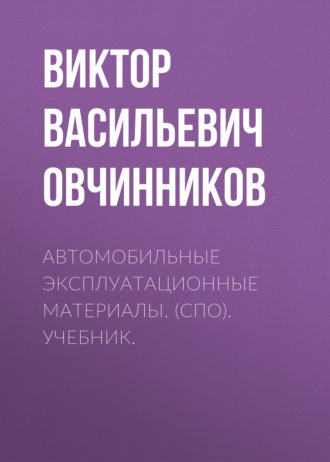 ВИКТОР ВАСИЛЬЕВИЧ ОВЧИННИКОВ

АВТОМОБИЛЬНЫЕ ЭКСПЛУАТАЦИОННЫЕ МАТЕРИАЛЫ. (СПО). УЧЕБНИК.